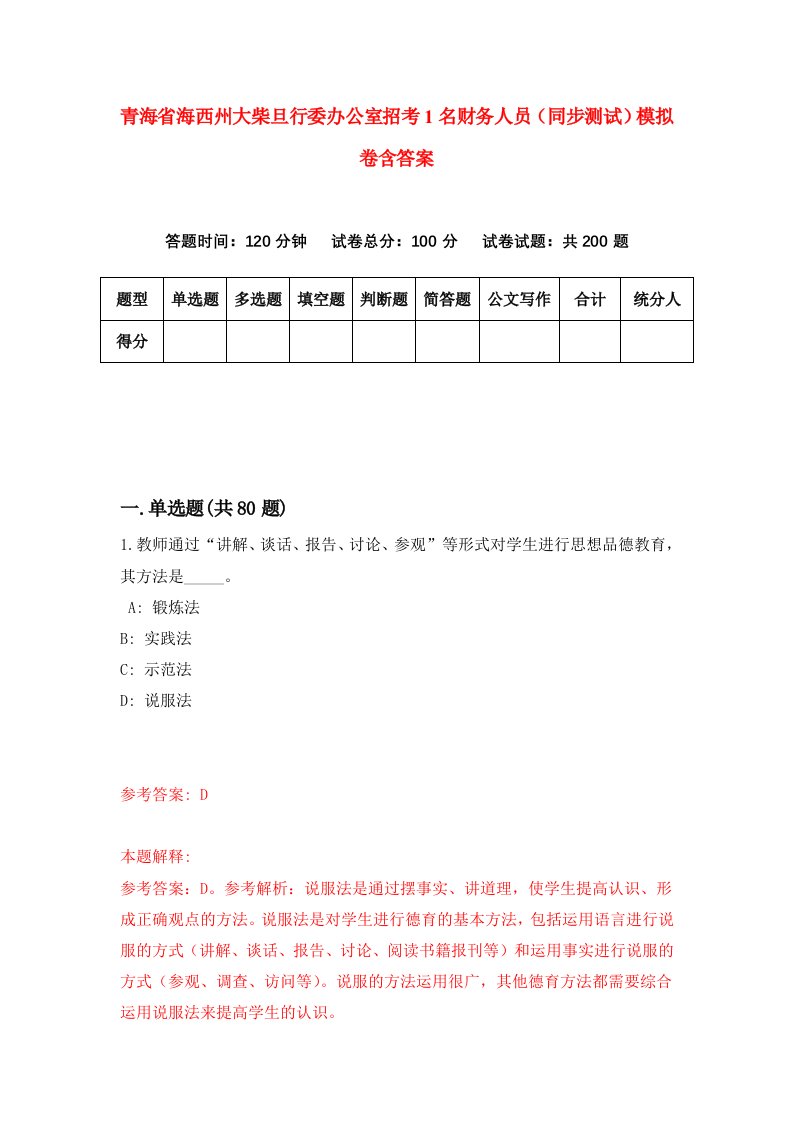 青海省海西州大柴旦行委办公室招考1名财务人员（同步测试）模拟卷含答案

答题时间：120分钟　试卷总分：100分　试卷试题：共200题

| 题型 | 单选题 | 多选题 | 填空题 | 判断题 | 简答题 | 公文写作 | 合计 | 统分人 |
|---|---|---|---|---|---|---|---|---|
| 得分 | | | | | | | | |

一.单选题(共80题)

1.教师通过“讲解、谈话、报告、讨论、参观”等形式对学生进行思想品德教育，其方法是_____。
A: 锻炼法
B: 实践法
C: 示范法
D: 说服法

参考答案: D

本题解释:
参考答案：D。参考解析：说服法是通过摆事实、讲道理，使学生提高认识、形成正确观点的方法。说服法是对学生进行德育的基本方法，包括运用语言进行说服的方式（讲解、谈话、报告、讨论、阅读书籍报刊等）和运用事实进行说服的方式（参观、调查、访问等）。说服的方法运用很广，其他德育方法都需要综合运用说服法来提高学生的认识。